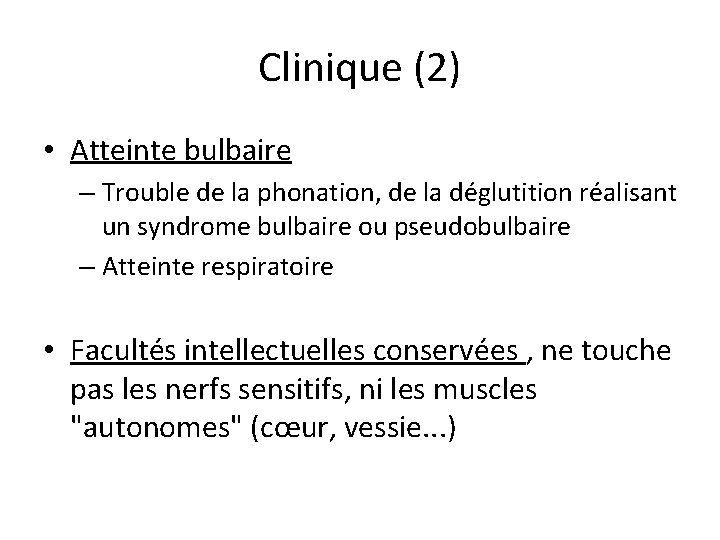 Clinique (2)

• Atteinte bulbaire
– Trouble de la phonation, de la déglutition réalisant un syndrome bulbaire ou pseudobulbaire
– Atteinte respiratoire

• Facultés intellectuelles conservées , ne touche pas les nerfs sensitifs, ni les muscles "autonomes" (cœur, vessie...)